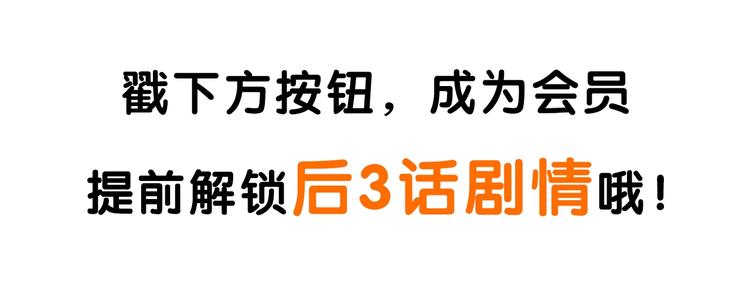 戳下方按钮，成为会员

提前解锁后3话剧情哦！